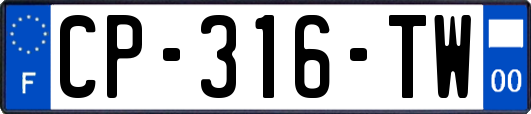 F
CP-316-TW
00